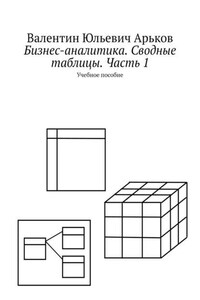 Валентин Юльевич Арьков
Бизнес-аналитика. Сводные таблицы. Часть 1
Учебное пособие